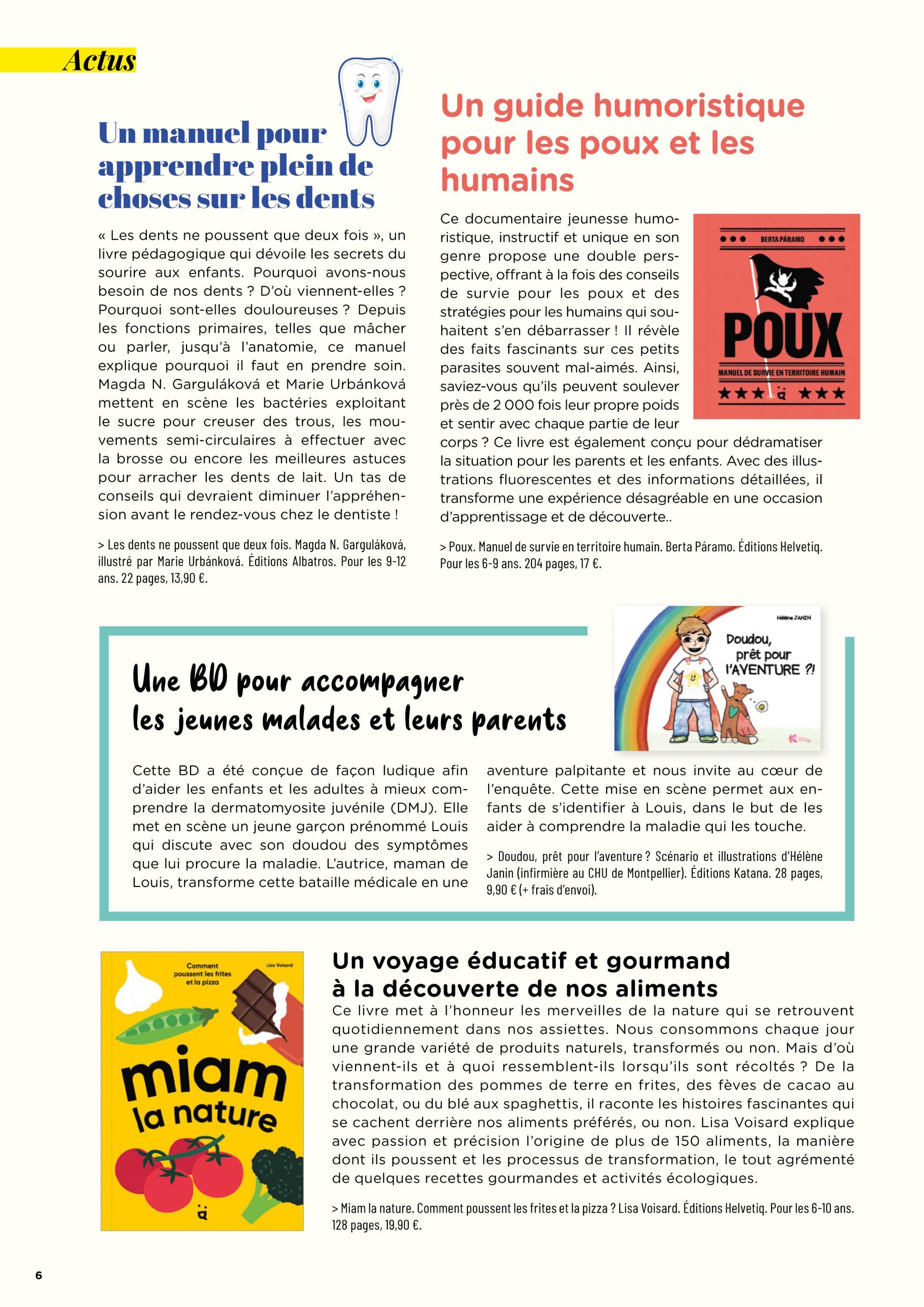 Actus

Un manuel pour apprendre plein de choses sur les dents

« Les dents ne poussent que deux fois », un livre pédagogique qui dévoile les secrets du sourire aux enfants. Pourquoi avons-nous besoin de nos dents ? D'où viennent-elles ? Pourquoi sont-elles douloureuses ? Depuis les fonctions primaires, telles que mâcher ou parler, jusqu'à l'anatomie, ce manuel explique pourquoi il faut en prendre soin. Magda N. Garguláková et Marie Urbánková mettent en scène les bactéries exploitant le sucre pour creuser des trous, les mouvements semi-circulaires à effectuer avec la brosse ou encore les meilleures astuces pour arracher les dents de lait. Un tas de conseils qui devraient diminuer l'appréhension avant le rendez-vous chez le dentiste !

> Les dents ne poussent que deux fois. Magda N. Garguláková, illustré par Marie Urbánková. Éditions Albatros. Pour les 9-12 ans. 22 pages, 13,90 €.

Un guide humoristique pour les poux et les humains

Ce documentaire jeunesse humoristique, instructif et unique en son genre propose une double perspective, offrant à la fois des conseils de survie pour les poux et des stratégies pour les humains qui souhaitent s'en débarrasser ! Il révèle des faits fascinants sur ces petits parasites souvent mal-aimés. Ainsi, saviez-vous qu'ils peuvent soulever près de 2 000 fois leur propre poids et sentir avec chaque partie de leur corps ? Ce livre est également conçu pour dédramatiser la situation pour les parents et les enfants. Avec des illustrations fluorescentes et des informations détaillées, il transforme une expérience désagréable en une occasion d'apprentissage et de découverte..

BERTA PÁRAMO
POUX
MANUEL DE SURVIE EN TERRITOIRE HUMAIN

> Poux. Manuel de survie en territoire humain. Berta Páramo. Éditions Helvetiq. Pour les 6-9 ans. 204 pages, 17 €.

Une BD pour accompagner les jeunes malades et leurs parents

Hélène JANIN
Doudou, prêt pour l'AVENTURE ?!

Cette BD a été conçue de façon ludique afin d'aider les enfants et les adultes à mieux comprendre la dermatomyosite juvénile (DMJ). Elle met en scène un jeune garçon prénommé Louis qui discute avec son doudou des symptômes que lui procure la maladie. L'autrice, maman de Louis, transforme cette bataille médicale en une aventure palpitante et nous invite au cœur de l'enquête. Cette mise en scène permet aux enfants de s'identifier à Louis, dans le but de les aider à comprendre la maladie qui les touche.

> Doudou, prêt pour l'aventure ? Scénario et illustrations d'Hélène Janin (infirmière au CHU de Montpellier). Éditions Katana. 28 pages, 9,90 € (+ frais d'envoi).

Comment poussent les frites et la pizza
Lisa Voisard
miam la nature

Un voyage éducatif et gourmand à la découverte de nos aliments

Ce livre met à l'honneur les merveilles de la nature qui se retrouvent quotidiennement dans nos assiettes. Nous consommons chaque jour une grande variété de produits naturels, transformés ou non. Mais d'où viennent-ils et à quoi ressemblent-ils lorsqu'ils sont récoltés ? De la transformation des pommes de terre en frites, des fèves de cacao au chocolat, ou du blé aux spaghettis, il raconte les histoires fascinantes qui se cachent derrière nos aliments préférés, ou non. Lisa Voisard explique avec passion et précision l'origine de plus de 150 aliments, la manière dont ils poussent et les processus de transformation, le tout agrémenté de quelques recettes gourmandes et activités écologiques.

> Miam la nature. Comment poussent les frites et la pizza ? Lisa Voisard. Éditions Helvetiq. Pour les 6-10 ans. 128 pages, 19,90 €.

6